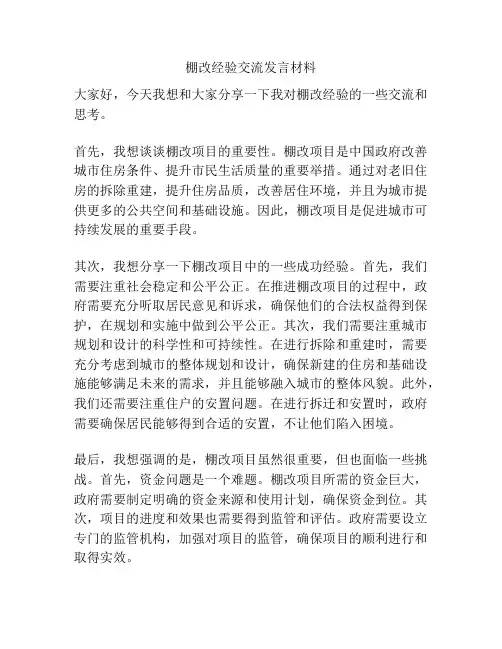 棚改经验交流发言材料

大家好，今天我想和大家分享一下我对棚改经验的一些交流和思考。

首先，我想谈谈棚改项目的重要性。棚改项目是中国政府改善城市住房条件、提升市民生活质量的重要举措。通过对老旧住房的拆除重建，提升住房品质，改善居住环境，并且为城市提供更多的公共空间和基础设施。因此，棚改项目是促进城市可持续发展的重要手段。

其次，我想分享一下棚改项目中的一些成功经验。首先，我们需要注重社会稳定和公平公正。在推进棚改项目的过程中，政府需要充分听取居民意见和诉求，确保他们的合法权益得到保护，在规划和实施中做到公平公正。其次，我们需要注重城市规划和设计的科学性和可持续性。在进行拆除和重建时，需要充分考虑到城市的整体规划和设计，确保新建的住房和基础设施能够满足未来的需求，并且能够融入城市的整体风貌。此外，我们还需要注重住户的安置问题。在进行拆迁和安置时，政府需要确保居民能够得到合适的安置，不让他们陷入困境。

最后，我想强调的是，棚改项目虽然很重要，但也面临一些挑战。首先，资金问题是一个难题。棚改项目所需的资金巨大，政府需要制定明确的资金来源和使用计划，确保资金到位。其次，项目的进度和效果也需要得到监管和评估。政府需要设立专门的监管机构，加强对项目的监管，确保项目的顺利进行和取得实效。